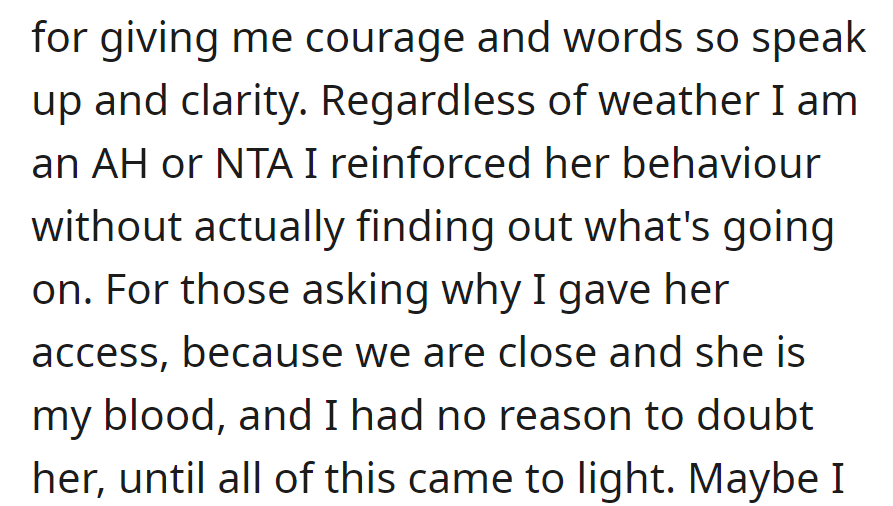 for giving me courage and words so speak up and clarity. Regardless of weather I am an AH or NTA I reinforced her behaviour without actually finding out what's going on. For those asking why I gave her access, because we are close and she is my blood, and I had no reason to doubt her, until all of this came to light. Maybe I